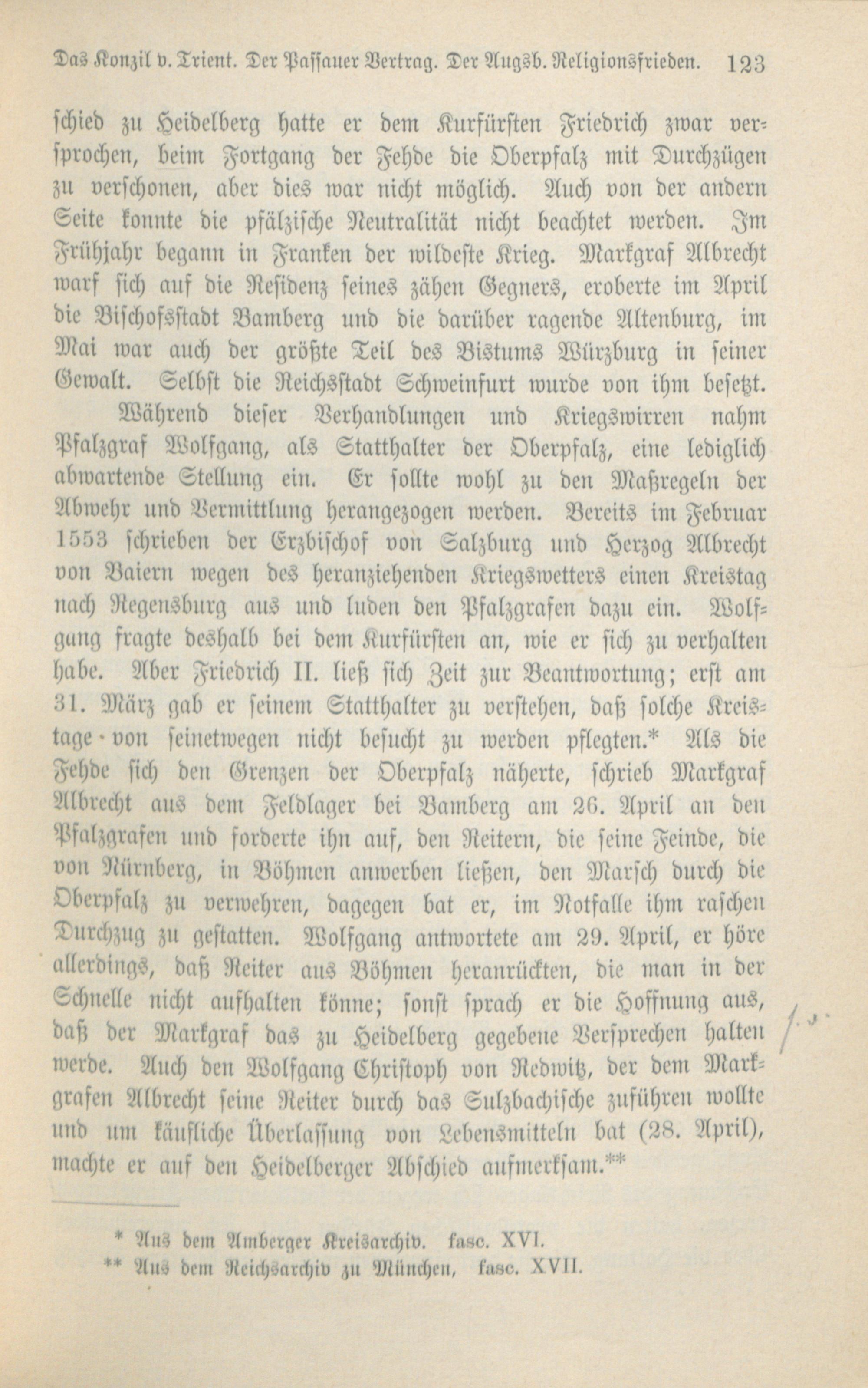 Das Konzil v. Trient. Der Passauer Vertrag. Der Augsb. Religionsfrieden. 123

schied zu Heidelberg hatte er dem Kurfürsten Friedrich zwar versprochen, beim Fortgang der Fehde die Oberpfalz mit Durchzügen zu verschonen, aber dies war nicht möglich. Auch von der andern Seite konnte die pfälzische Neutralität nicht beachtet werden. Im Frühjahr begann in Franken der wildeste Krieg. Markgraf Albrecht warf sich auf die Residenz seines zähen Gegners, eroberte im April die Bischofsstadt Bamberg und die darüber ragende Altenburg, im Mai war auch der größte Teil des Bistums Würzburg in seiner Gewalt. Selbst die Reichsstadt Schweinfurt wurde von ihm besetzt.

Während dieser Verhandlungen und Kriegswirren nahm Pfalzgraf Wolfgang, als Statthalter der Oberpfalz, eine lediglich abwartende Stellung ein. Er sollte wohl zu den Maßregeln der Abwehr und Vermittlung herangezogen werden. Bereits im Februar 1553 schrieben der Erzbischof von Salzburg und Herzog Albrecht von Baiern wegen des heranziehenden Kriegswetters einen Kreistag nach Regensburg aus und luden den Pfalzgrafen dazu ein. Wolfgang fragte deshalb bei dem Kurfürsten an, wie er sich zu verhalten habe. Aber Friedrich II. ließ sich Zeit zur Beantwortung; erst am 31. März gab er seinem Statthalter zu verstehen, daß solche Kreistage von seinetwegen nicht besucht zu werden pflegten.* Als die Fehde sich den Grenzen der Oberpfalz näherte, schrieb Markgraf Albrecht aus dem Feldlager bei Bamberg am 26. April an den Pfalzgrafen und forderte ihn auf, den Reitern, die seine Feinde, die von Nürnberg, in Böhmen anwerben ließen, den Marsch durch die Oberpfalz zu verwehren, dagegen bat er, im Notfalle ihm raschen Durchzug zu gestatten. Wolfgang antwortete am 29. April, er höre allerdings, daß Reiter aus Böhmen heranrückten, die man in der Schnelle nicht aufhalten könne; sonst sprach er die Hoffnung aus, daß der Markgraf das zu Heidelberg gegebene Versprechen halten werde. Auch den Wolfgang Christoph von Redwitz, der dem Markgrafen Albrecht seine Reiter durch das Sulzbachische zuführen wollte und um käufliche Überlassung von Lebensmitteln bat (28. April), machte er auf den Heidelberger Abschied aufmerksam.**

* Aus dem Amberger Kreisarchiv. fasc. XVI.
** Aus dem Reichsarchiv zu München, fasc. XVII.